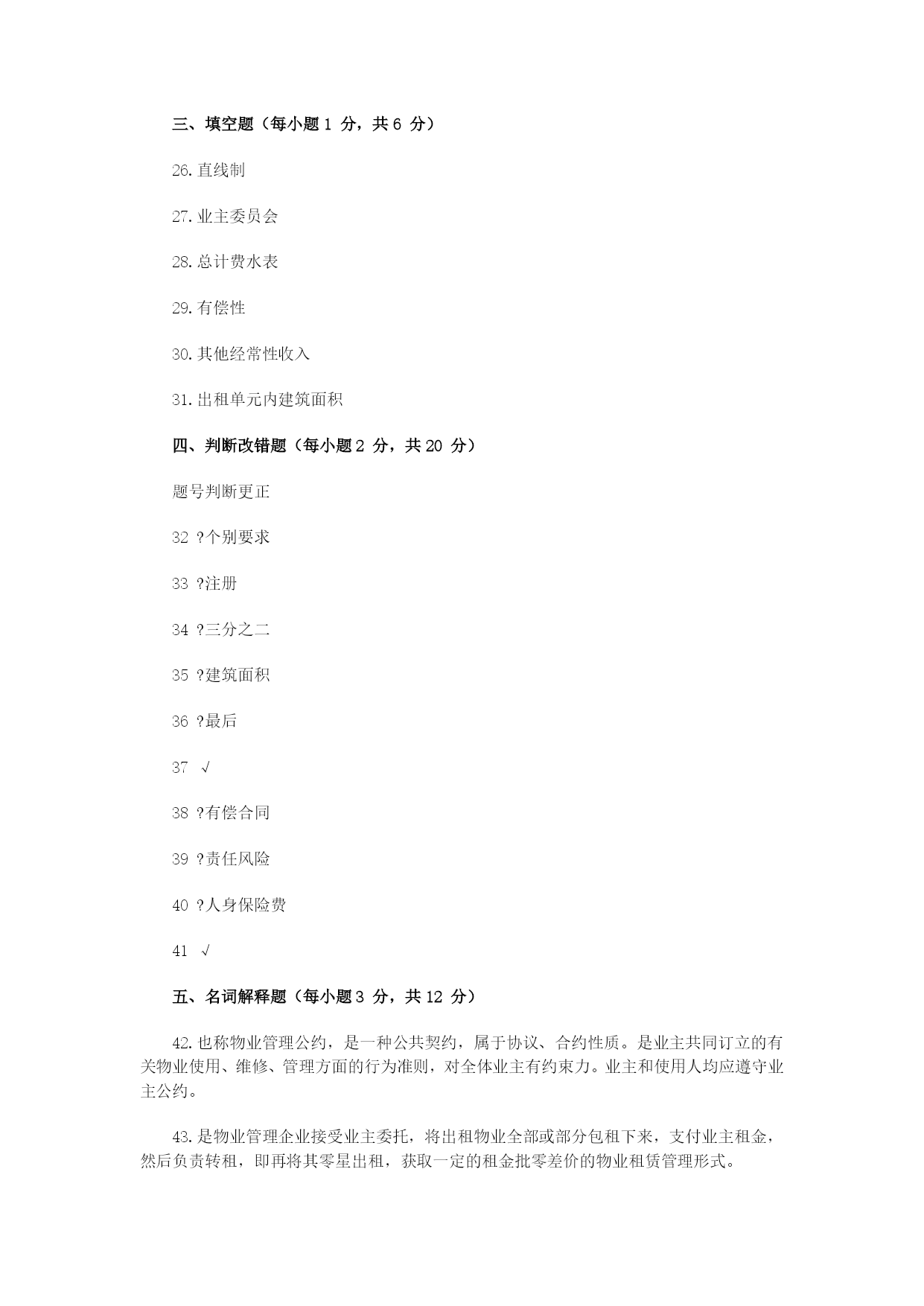 三、填空题（每小题 1 分，共 6 分）

26. 直线制

27. 业主委员会

28. 总计费水表

29. 有偿性

30. 其他经常性收入

31. 出租单元内建筑面积

四、判断改错题（每小题 2 分，共 20 分）

题号判断更正

32 ?个别要求

33 ?注册

34 ?三分之二

35 ?建筑面积

36 ?最后

37 √

38 ?有偿合同

39 ?责任风险

40 ?人身保险费

41 √

五、名词解释题（每小题 3 分，共 12 分）

42. 也称物业管理公约，是一种公共契约，属于协议、合约性质。是业主共同订立的有关物业使用、维修、管理方面的行为准则，对全体业主有约束力。业主和使用人均应遵守业主公约。

43. 是物业管理企业接受业主委托，将出租物业全部或部分包租下来，支付业主租金，然后负责转租，即再将其零星出租，获取一定的租金批零差价的物业租赁管理形式。